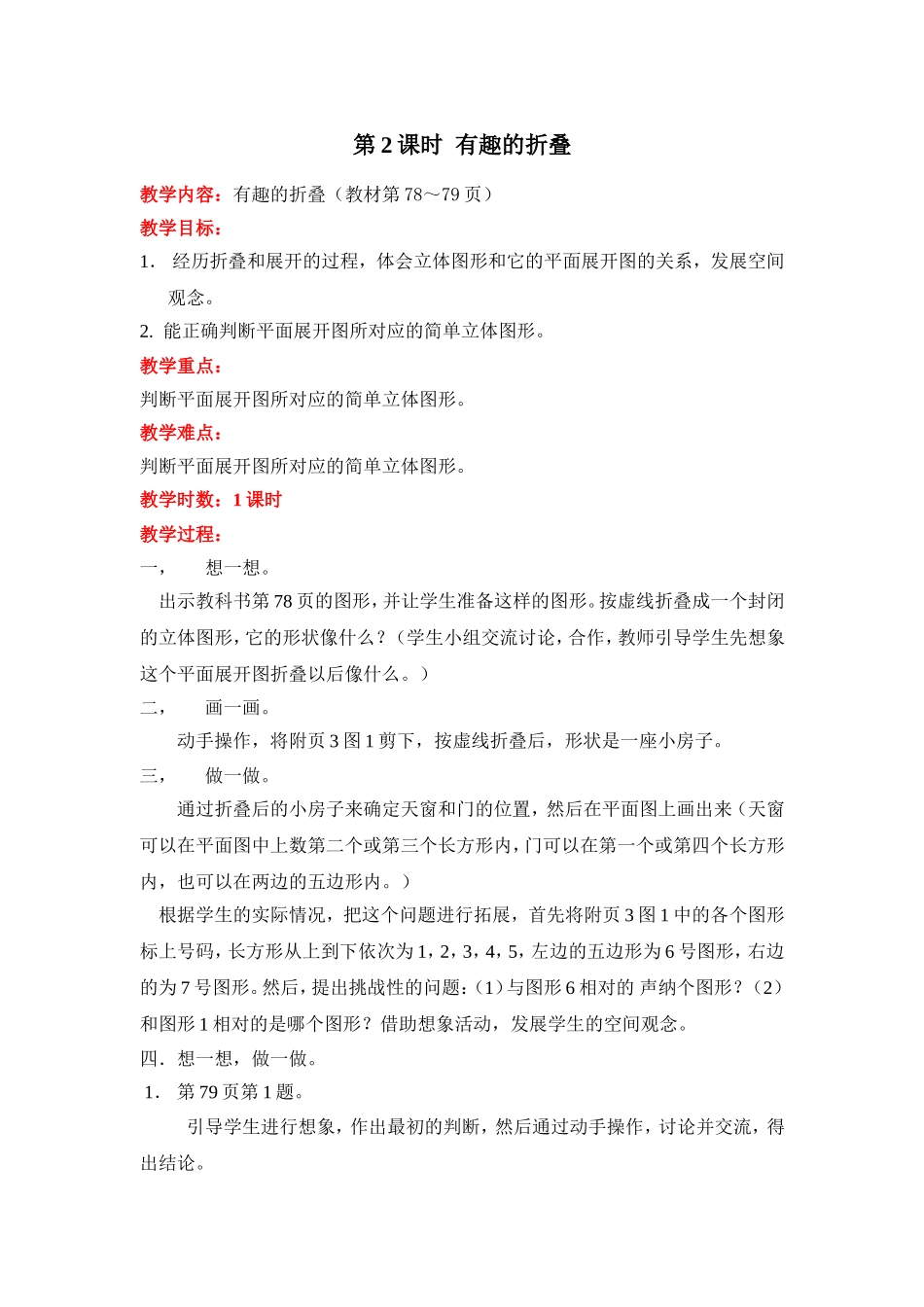 第 2 课时 有趣的折叠

教学内容：有趣的折叠（教材第 78～79 页）

教学目标：

1. 经历折叠和展开的过程，体会立体图形和它的平面展开图的关系，发展空间观念。

2. 能正确判断平面展开图所对应的简单立体图形。

教学重点：

判断平面展开图所对应的简单立体图形。

教学难点：

判断平面展开图所对应的简单立体图形。

教学时数：1 课时

教学过程：

一， 想一想。

出示教科书第 78 页的图形，并让学生准备这样的图形。按虚线折叠成一个封闭的立体图形，它的形状像什么？（学生小组交流讨论，合作，教师引导学生先想象这个平面展开图折叠以后像什么。）

二， 画一画。

动手操作，将附页 3 图 1 剪下，按虚线折叠后，形状是一座小房子。

三， 做一做。

通过折叠后的小房子来确定天窗和门的位置，然后在平面图上画出来（天窗可以在平面图中上数第二个或第三个长方形内，门可以在第一个或第四个长方形内，也可以在两边的五边形内。）

根据学生的实际情况，把这个问题进行拓展，首先将附页 3 图 1 中的各个图形标上号码，长方形从上到下依次为 1，2，3，4，5，左边的五边形为 6 号图形，右边的为 7 号图形。然后，提出挑战性的问题：(1)与图形 6 相对的 声纳个图形？(2)和图形 1 相对的是哪个图形？借助想象活动，发展学生的空间观念。

四．想一想，做一做。

1. 第 79 页第 1 题。

引导学生进行想象，作出最初的判断，然后通过动手操作，讨论并交流，得出结论。